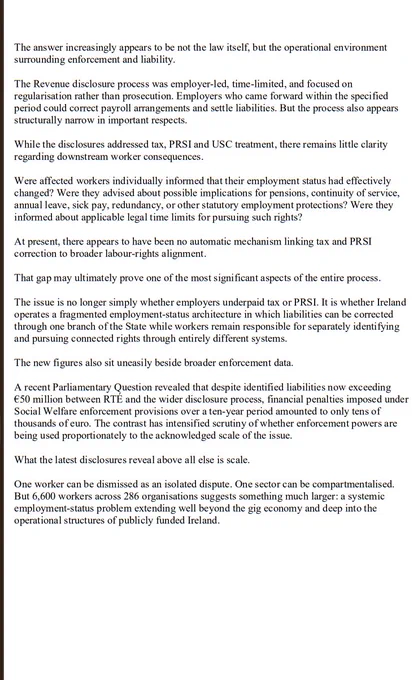 The answer increasingly appears to be not the law itself, but the operational environment surrounding enforcement and liability.

The Revenue disclosure process was employer-led, time-limited, and focused on regularisation rather than prosecution. Employers who came forward within the specified period could correct payroll arrangements and settle liabilities. But the process also appears structurally narrow in important respects.

While the disclosures addressed tax, PRSI and USC treatment, there remains little clarity regarding downstream worker consequences.

Were affected workers individually informed that their employment status had effectively changed? Were they advised about possible implications for pensions, continuity of service, annual leave, sick pay, redundancy, or other statutory employment protections? Were they informed about applicable legal time limits for pursuing such rights?

At present, there appears to have been no automatic mechanism linking tax and PRSI correction to broader labour-rights alignment.

That gap may ultimately prove one of the most significant aspects of the entire process.

The issue is no longer simply whether employers underpaid tax or PRSI. It is whether Ireland operates a fragmented employment-status architecture in which liabilities can be corrected through one branch of the State while workers remain responsible for separately identifying and pursuing connected rights through entirely different systems.

The new figures also sit uneasily beside broader enforcement data.

A recent Parliamentary Question revealed that despite identified liabilities now exceeding €50 million between RTÉ and the wider disclosure process, financial penalties imposed under Social Welfare enforcement provisions over a ten-year period amounted to only tens of thousands of euro. The contrast has intensified scrutiny of whether enforcement powers are being used proportionately to the acknowledged scale of the issue.

What the latest disclosures reveal above all else is scale.

One worker can be dismissed as an isolated dispute. One sector can be compartmentalised. But 6,600 workers across 286 organisations suggests something much larger: a systemic employment-status problem extending well beyond the gig economy and deep into the operational structures of publicly funded Ireland.